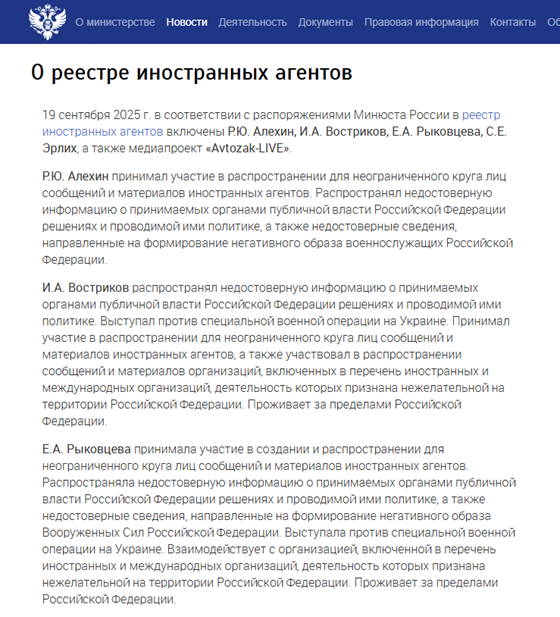 О министерстве Новости Деятельность Документы Правовая информация Контакты Об

О реестре иностранных агентов

19 сентября 2025 г. в соответствии с распоряжениями Минюста России в реестр иностранных агентов включены Р.Ю. Алехин, И.А. Востриков, Е.А. Рыковцева, С.Е. Эрлих, а также медиапроект «Avtozak-LIVE».

Р.Ю. Алехин принимал участие в распространении для неограниченного круга лиц сообщений и материалов иностранных агентов. Распространял недостоверную информацию о принимаемых органами публичной власти Российской Федерации решениях и проводимой ими политике, а также недостоверные сведения, направленные на формирование негативного образа военнослужащих Российской Федерации.

И.А. Востриков распространял недостоверную информацию о принимаемых органами публичной власти Российской Федерации решениях и проводимой ими политике. Выступал против специальной военной операции на Украине. Принимал участие в распространении для неограниченного круга лиц сообщений и материалов иностранных агентов, а также участвовал в распространении сообщений и материалов организаций, включенных в перечень иностранных и международных организаций, деятельность которых признана нежелательной на территории Российской Федерации. Проживает за пределами Российской Федерации.

Е.А. Рыковцева принимала участие в создании и распространении для неограниченного круга лиц сообщений и материалов иностранных агентов. Распространяла недостоверную информацию о принимаемых органами публичной власти Российской Федерации решениях и проводимой ими политике, а также недостоверные сведения, направленные на формирование негативного образа Вооруженных Сил Российской Федерации. Выступала против специальной военной операции на Украине. Взаимодействует с организацией, включенной в перечень иностранных и международных организаций, деятельность которых признана нежелательной на территории Российской Федерации. Проживает за пределами Российской Федерации.